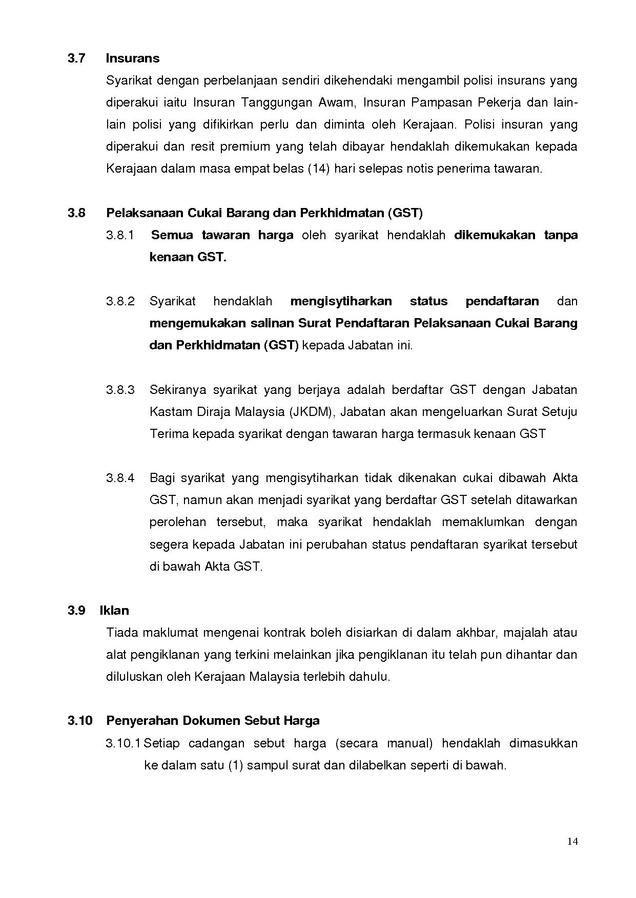 3.7 Insurans

Syarikat dengan perbelanjaan sendiri dikehendaki mengambil polisi insurans yang diperakui iaitu Insuran Tanggungan Awam, Insuran Pampasan Pekerja dan lain-lain polisi yang difikirkan perlu dan diminta oleh Kerajaan. Polisi insuran yang diperakui dan resit premium yang telah dibayar hendaklah dikemukakan kepada Kerajaan dalam masa empat belas (14) hari selepas notis penerima tawaran.

3.8 Pelaksanaan Cukai Barang dan Perkhidmatan (GST)

3.8.1 Semua tawaran harga oleh syarikat hendaklah dikemukakan tanpa kenaan GST.

3.8.2 Syarikat hendaklah mengisytiharkan status pendaftaran dan mengemukakan salinan Surat Pendaftaran Pelaksanaan Cukai Barang dan Perkhidmatan (GST) kepada Jabatan ini.

3.8.3 Sekiranya syarikat yang berjaya adalah berdaftar GST dengan Jabatan Kastam Diraja Malaysia (JKDM), Jabatan akan mengeluarkan Surat Setuju Terima kepada syarikat dengan tawaran harga termasuk kenaan GST

3.8.4 Bagi syarikat yang mengisytiharkan tidak dikenakan cukai dibawah Akta GST, namun akan menjadi syarikat yang berdaftar GST setelah ditawarkan perolehan tersebut, maka syarikat hendaklah memaklumkan dengan segera kepada Jabatan ini perubahan status pendaftaran syarikat tersebut di bawah Akta GST.

3.9 Iklan

Tiada maklumat mengenai kontrak boleh disiarkan di dalam akhbar, majalah atau alat pengiklanan yang terkini melainkan jika pengiklanan itu telah pun dihantar dan diluluskan oleh Kerajaan Malaysia terlebih dahulu.

3.10 Penyerahan Dokumen Sebut Harga

3.10.1 Setiap cadangan sebut harga (secara manual) hendaklah dimasukkan ke dalam satu (1) sampul surat dan dilabelkan seperti di bawah.

14